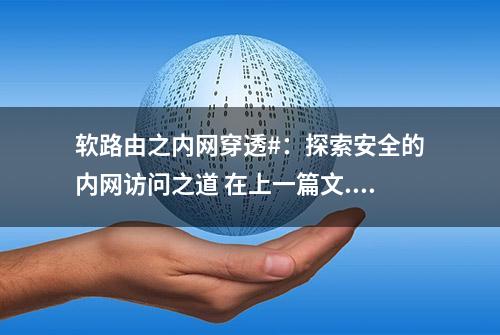 软路由之内网穿透#：探索安全的内网访问之道 在上一篇文....